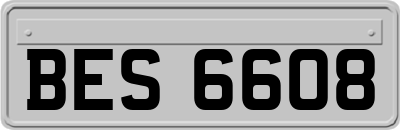 BES 6608